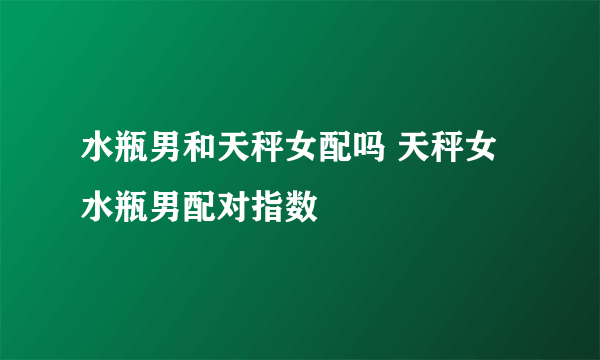 水瓶男和天秤女配吗 天秤女水瓶男配对指数